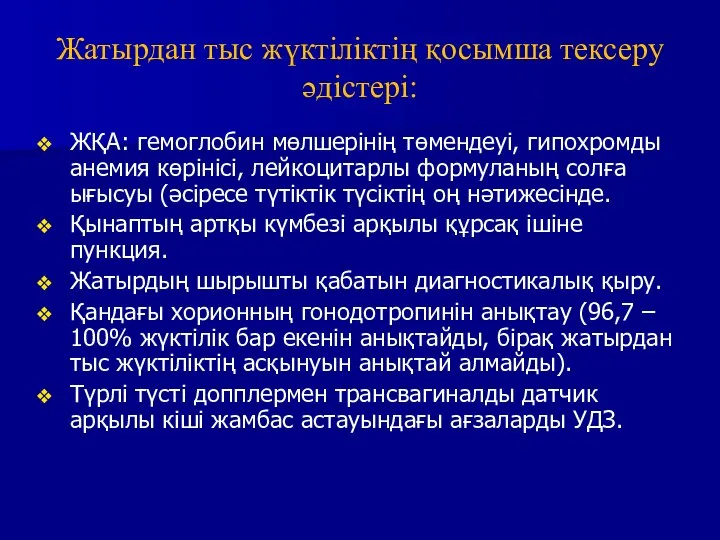 Жатырдан тыс жүктіліктің қосымша тексеру әдістері:

❖ ЖҚА: гемоглобин мөлшерінің төмендеуі, гипохромды анемия көрінісі, лейкоцитарлы формуланың солға ығысуы (әсіресе түтіктік түсіктің оң нәтижесінде.

❖ Қынаптың артқы күмбезі арқылы құрсақ ішіне пункция.

❖ Жатырдың шырышты қабатын диагностикалық қыру.

❖ Қандағы хорионның гонодотропинін анықтау (96,7 – 100% жүктілік бар екенін анықтайды, бірақ жатырдан тыс жүктіліктің асқынуын анықтай алмайды).

❖ Түрлі түсті допплермен трансвагиналды датчик арқылы кіші жамбас астауындағы ағзаларды УДЗ.